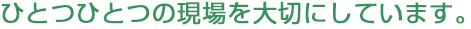 ひとつひとつの現場を大切にしています。